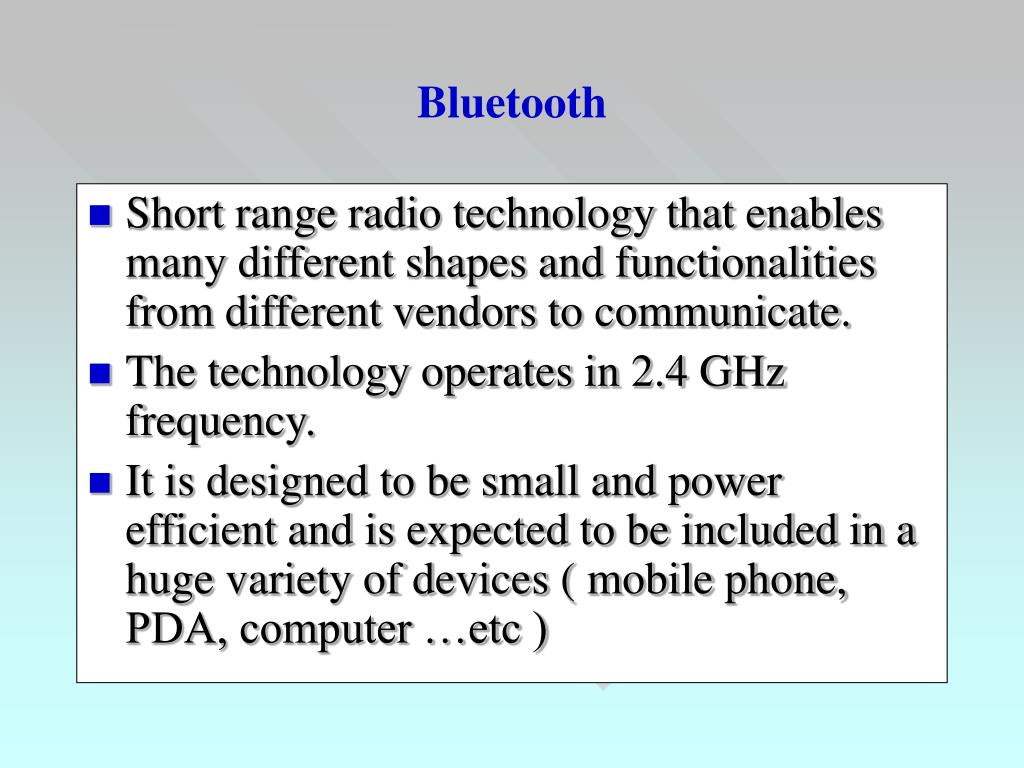 Bluetooth

- Short range radio technology that enables many different shapes and functionalities from different vendors to communicate.
- The technology operates in 2.4 GHz frequency.
- It is designed to be small and power efficient and is expected to be included in a huge variety of devices ( mobile phone, PDA, computer …etc )